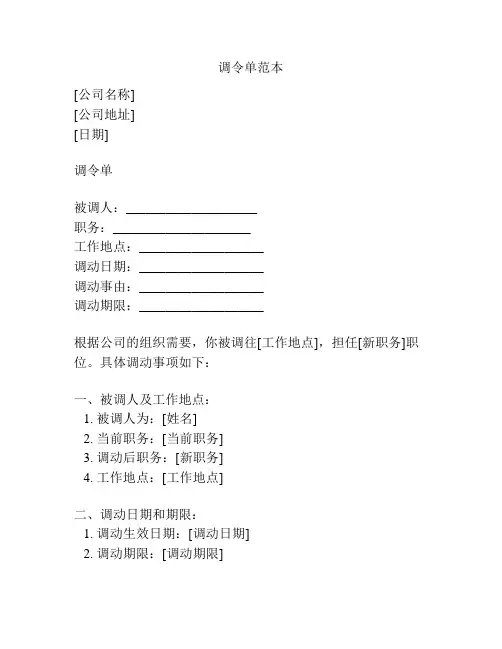 调令单范本

[公司名称]
[公司地址]
[日期]

调令单

被调人：____________________
职务：____________________
工作地点：____________________
调动日期：____________________
调动事由：____________________
调动期限：____________________

根据公司的组织需要，你被调往[工作地点]，担任[新职务]职位。具体调动事项如下：

一、被调人及工作地点：
1. 被调人为：[姓名]
2. 当前职务：[当前职务]
3. 调动后职务：[新职务]
4. 工作地点：[工作地点]

二、调动日期和期限：
1. 调动生效日期：[调动日期]
2. 调动期限：[调动期限]